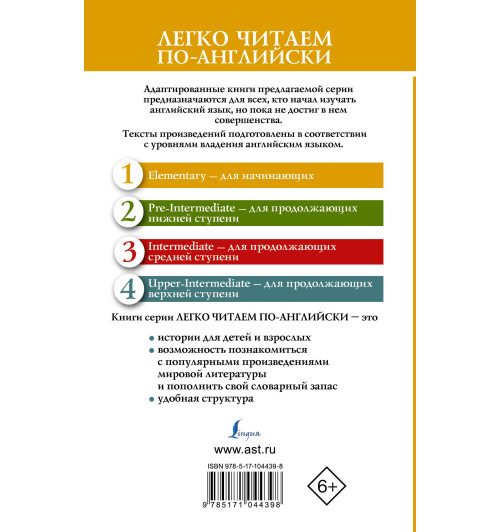 ЛЕГКО ЧИТАЕМ ПО-АНГЛИЙСКИ

Адаптированные книги предлагаемой серии предназначаются для всех, кто начал изучать английский язык, но пока не достиг в нем совершенства.

Тексты произведений подготовлены в соответствии с уровнями владения английским языком.

1 Elementary — для начинающих

2 Pre-Intermediate — для продолжающих нижней ступени

3 Intermediate — для продолжающих средней ступени

4 Upper-Intermediate — для продолжающих верхней ступени

Книги серии ЛЕГКО ЧИТАЕМ ПО-АНГЛИЙСКИ — это

• истории для детей и взрослых
• возможность познакомиться с популярными произведениями мировой литературы и пополнить свой словарный запас
• удобная структура

Lingua

www.ast.ru

ISBN 978-5-17-104439-8

9 785171 044398

6+